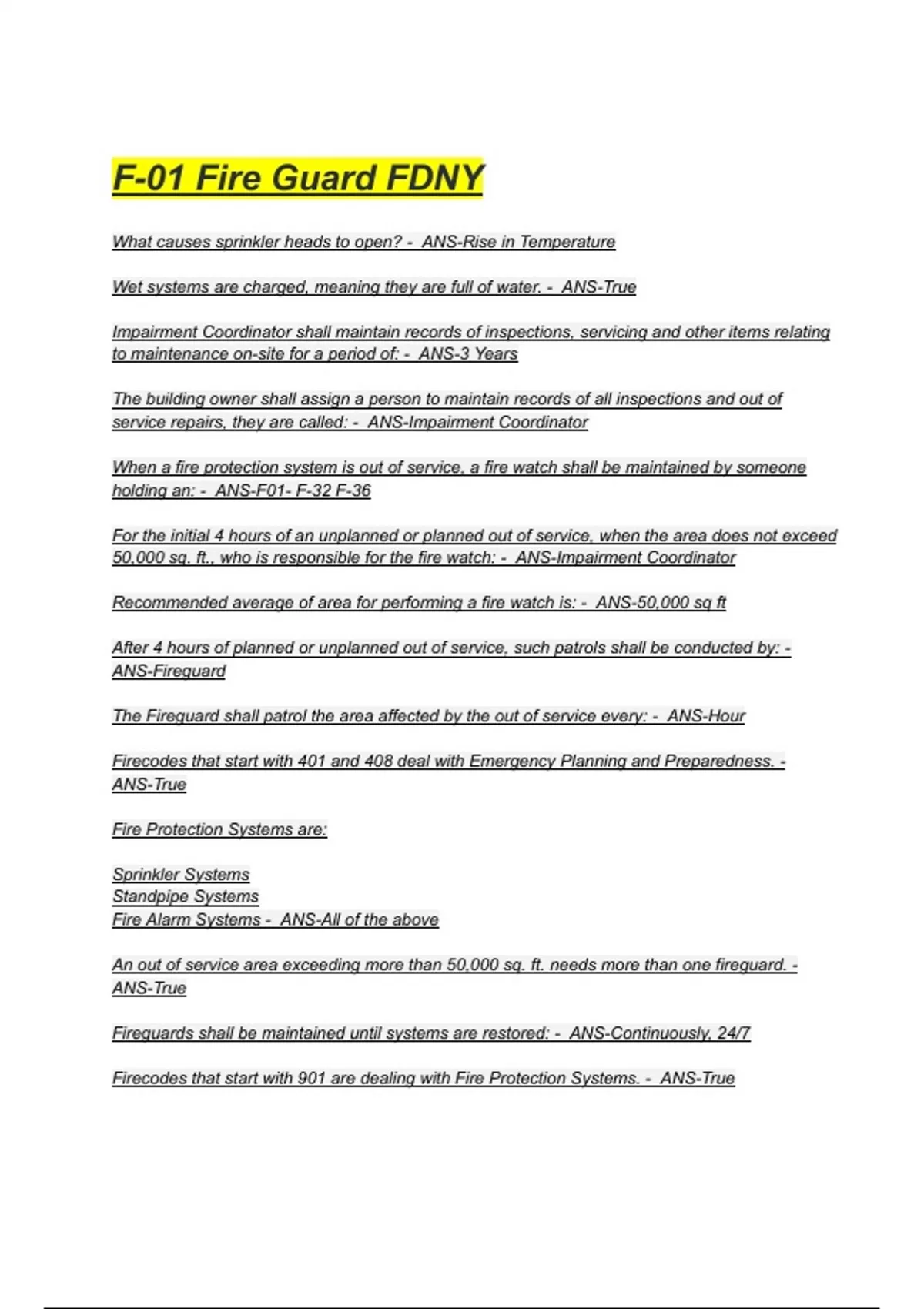 F-01 Fire Guard FDNY

What causes sprinkler heads to open? - ANS-Rise in Temperature

Wet systems are charged, meaning they are full of water. - ANS-True

Impairment Coordinator shall maintain records of inspections, servicing and other items relating to maintenance on-site for a period of: - ANS-3 Years

The building owner shall assign a person to maintain records of all inspections and out of service repairs, they are called: - ANS-Impairment Coordinator

When a fire protection system is out of service, a fire watch shall be maintained by someone holding an: - ANS-F01- F-32 F-36

For the initial 4 hours of an unplanned or planned out of service, when the area does not exceed 50,000 sq. ft., who is responsible for the fire watch: - ANS-Impairment Coordinator

Recommended average of area for performing a fire watch is: - ANS-50,000 sq ft

After 4 hours of planned or unplanned out of service, such patrols shall be conducted by: - ANS-Fireguard

The Fireguard shall patrol the area affected by the out of service every: - ANS-Hour

Firecodes that start with 401 and 408 deal with Emergency Planning and Preparedness. - ANS-True

Fire Protection Systems are:

Sprinkler Systems
Standpipe Systems
Fire Alarm Systems - ANS-All of the above

An out of service area exceeding more than 50,000 sq. ft. needs more than one fireguard. - ANS-True

Fireguards shall be maintained until systems are restored: - ANS-Continuously, 24/7

Firecodes that start with 901 are dealing with Fire Protection Systems. - ANS-True